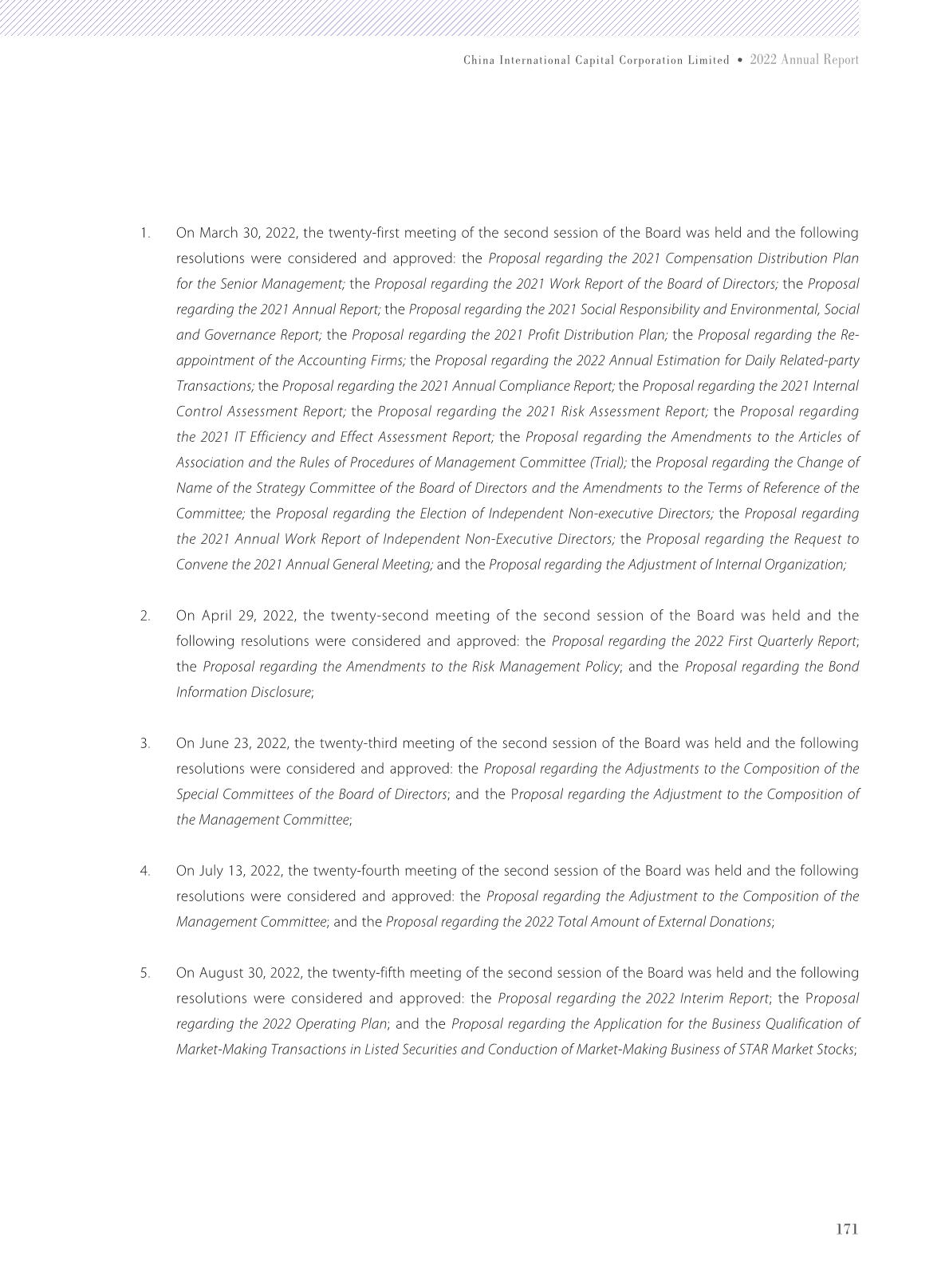 China International Capital Corporation Limited • 2022 Annual Report

1. On March 30, 2022, the twenty-first meeting of the second session of the Board was held and the following resolutions were considered and approved: the Proposal regarding the 2021 Compensation Distribution Plan for the Senior Management; the Proposal regarding the 2021 Work Report of the Board of Directors; the Proposal regarding the 2021 Annual Report; the Proposal regarding the 2021 Social Responsibility and Environmental, Social and Governance Report; the Proposal regarding the 2021 Profit Distribution Plan; the Proposal regarding the Re-appointment of the Accounting Firms; the Proposal regarding the 2022 Annual Estimation for Daily Related-party Transactions; the Proposal regarding the 2021 Annual Compliance Report; the Proposal regarding the 2021 Internal Control Assessment Report; the Proposal regarding the 2021 Risk Assessment Report; the Proposal regarding the 2021 IT Efficiency and Effect Assessment Report; the Proposal regarding the Amendments to the Articles of Association and the Rules of Procedures of Management Committee (Trial); the Proposal regarding the Change of Name of the Strategy Committee of the Board of Directors and the Amendments to the Terms of Reference of the Committee; the Proposal regarding the Election of Independent Non-executive Directors; the Proposal regarding the 2021 Annual Work Report of Independent Non-Executive Directors; the Proposal regarding the Request to Convene the 2021 Annual General Meeting; and the Proposal regarding the Adjustment of Internal Organization;

2. On April 29, 2022, the twenty-second meeting of the second session of the Board was held and the following resolutions were considered and approved: the Proposal regarding the 2022 First Quarterly Report; the Proposal regarding the Amendments to the Risk Management Policy; and the Proposal regarding the Bond Information Disclosure;

3. On June 23, 2022, the twenty-third meeting of the second session of the Board was held and the following resolutions were considered and approved: the Proposal regarding the Adjustments to the Composition of the Special Committees of the Board of Directors; and the Proposal regarding the Adjustment to the Composition of the Management Committee;

4. On July 13, 2022, the twenty-fourth meeting of the second session of the Board was held and the following resolutions were considered and approved: the Proposal regarding the Adjustment to the Composition of the Management Committee; and the Proposal regarding the 2022 Total Amount of External Donations;

5. On August 30, 2022, the twenty-fifth meeting of the second session of the Board was held and the following resolutions were considered and approved: the Proposal regarding the 2022 Interim Report; the Proposal regarding the 2022 Operating Plan; and the Proposal regarding the Application for the Business Qualification of Market-Making Transactions in Listed Securities and Conduction of Market-Making Business of STAR Market Stocks;

171